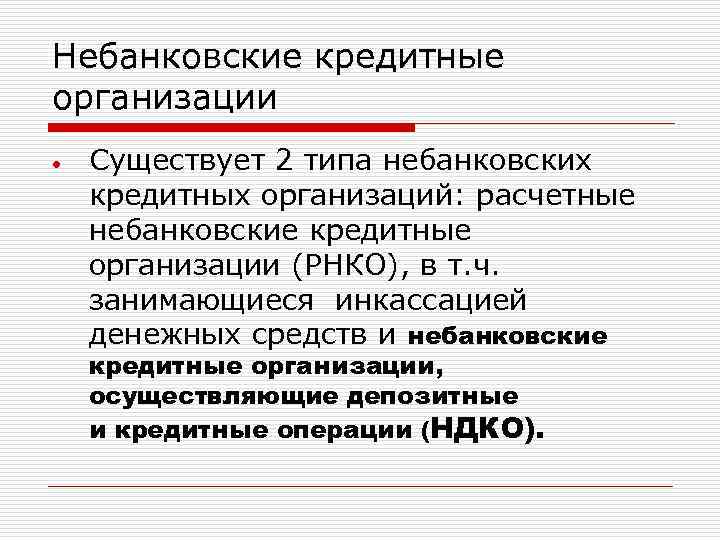 Небанковские кредитные организации

• Существует 2 типа небанковских кредитных организаций: расчетные небанковские кредитные организации (РНКО), в т.ч. занимающиеся  инкассацией денежных средств и небанковские кредитные организации, осуществляющие депозитные и кредитные операции (НДКО).